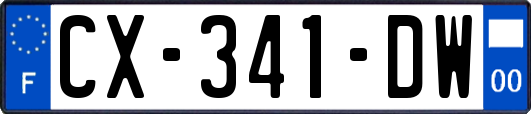 F

CX-341-DW

00